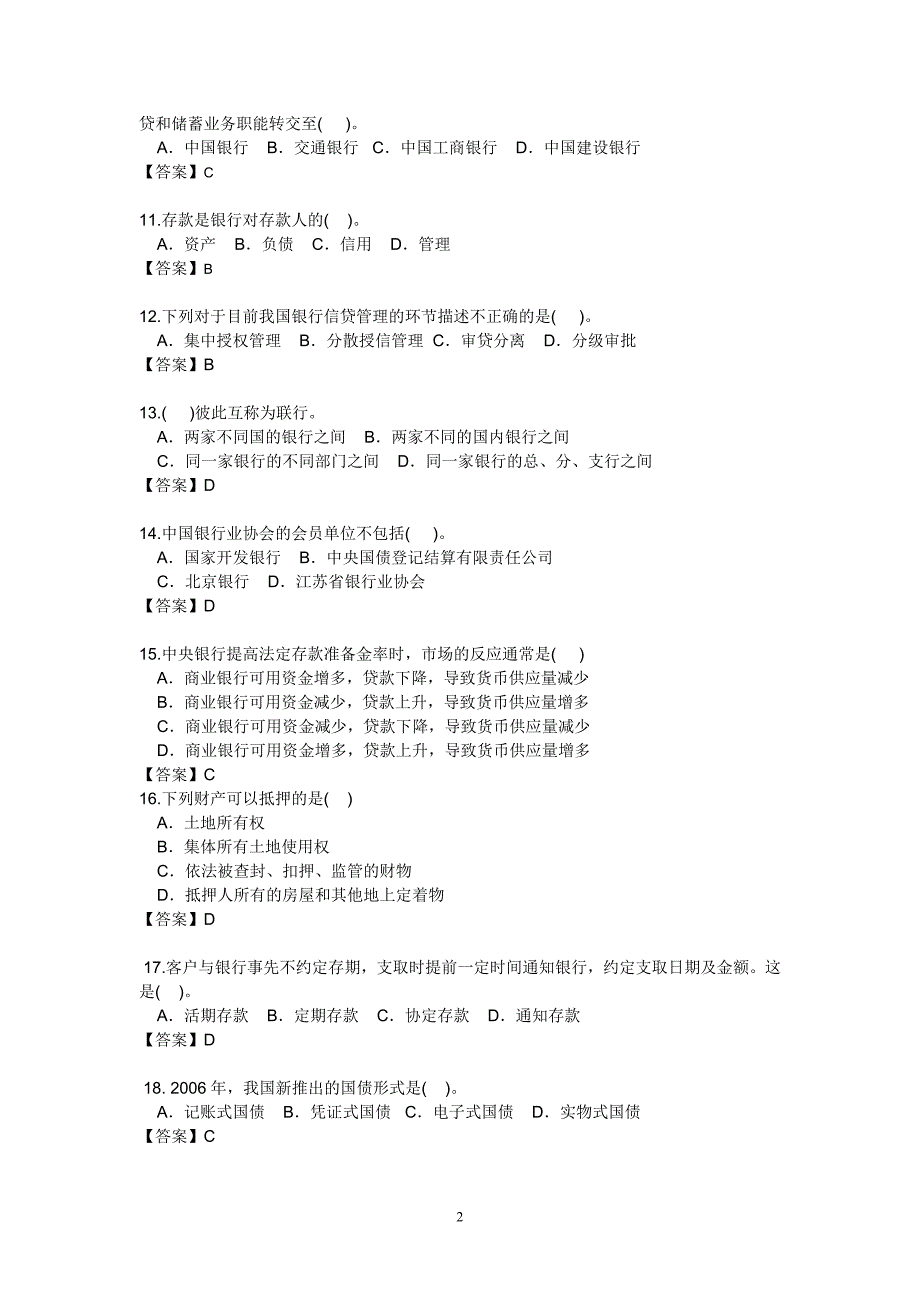 贷和储蓄业务职能转交至( )。
A．中国银行 B．交通银行 C．中国工商银行 D．中国建设银行
【答案】C

11.存款是银行对存款人的( )。
A．资产 B．负债 C．信用 D．管理
【答案】B

12.下列对于目前我国银行信贷管理的环节描述不正确的是( )。
A．集中授权管理 B．分散授信管理 C．审贷分离 D．分级审批
【答案】B

13.( )彼此互称为联行。
A．两家不同国的银行之间 B．两家不同的国内银行之间
C．同一家银行的不同部门之间 D．同一家银行的总、分、支行之间
【答案】D

14.中国银行业协会的会员单位不包括( )。
A．国家开发银行 B．中央国债登记结算有限责任公司
C．北京银行 D．江苏省银行业协会
【答案】D

15.中央银行提高法定存款准备金率时，市场的反应通常是( )
A．商业银行可用资金增多，贷款下降，导致货币供应量减少
B．商业银行可用资金减少，贷款上升，导致货币供应量增多
C．商业银行可用资金减少，贷款下降，导致货币供应量减少
D．商业银行可用资金增多，贷款上升，导致货币供应量增多
【答案】C
16.下列财产可以抵押的是( )
A．土地所有权
B．集体所有土地使用权
C．依法被查封、扣押、监管的财物
D．抵押人所有的房屋和其他地上定着物
【答案】D

17.客户与银行事先不约定存期，支取时提前一定时间通知银行，约定支取日期及金额。这是( )。
A．活期存款 B．定期存款 C．协定存款 D．通知存款
【答案】D

18. 2006 年，我国新推出的国债形式是( )。
A．记账式国债 B．凭证式国债 C．电子式国债 D．实物式国债
【答案】C

2